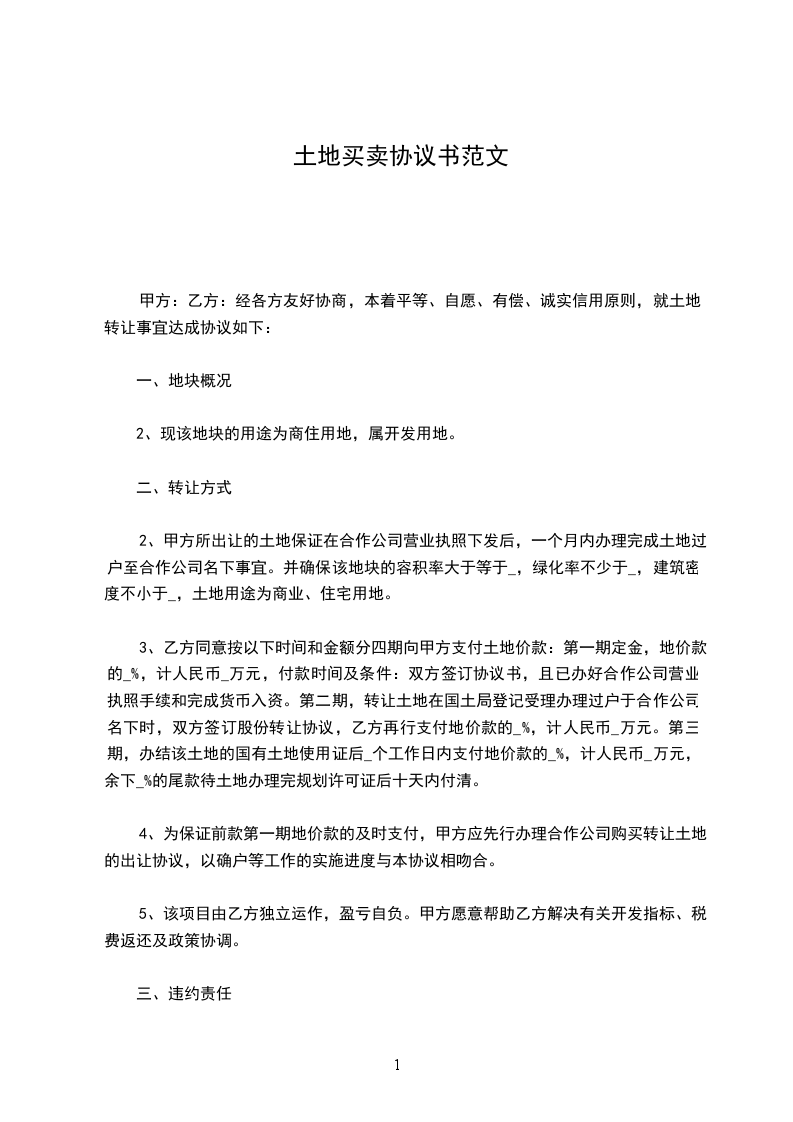 土地买卖协议书范文

甲方：乙方：经各方友好协商，本着平等、自愿、有偿、诚实信用原则，就土地转让事宜达成协议如下：

一、地块概况

2、现该地块的用途为商住用地，属开发用地。

二、转让方式

2、甲方所出让的土地保证在合作公司营业执照下发后，一个月内办理完成土地过户至合作公司名下事宜。并确保该地块的容积率大于等于_，绿化率不少于_，建筑密度不小于_，土地用途为商业、住宅用地。

3、乙方同意按以下时间和金额分四期向甲方支付土地价款：第一期定金，地价款的_%，计人民币_万元，付款时间及条件：双方签订协议书，且已办好合作公司营业执照手续和完成货币入资。第二期，转让土地在国土局登记受理办理过户于合作公司名下时，双方签订股份转让协议，乙方再行支付地价款的_%，计人民币_万元。第三期，办结该土地的国有土地使用证后_个工作日内支付地价款的_%，计人民币_万元，余下_%的尾款待土地办理完规划许可证后十天内付清。

4、为保证前款第一期地价款的及时支付，甲方应先行办理合作公司购买转让土地的出让协议，以确户等工作的实施进度与本协议相吻合。

5、该项目由乙方独立运作，盈亏自负。甲方愿意帮助乙方解决有关开发指标、税费返还及政策协调。

三、违约责任

1